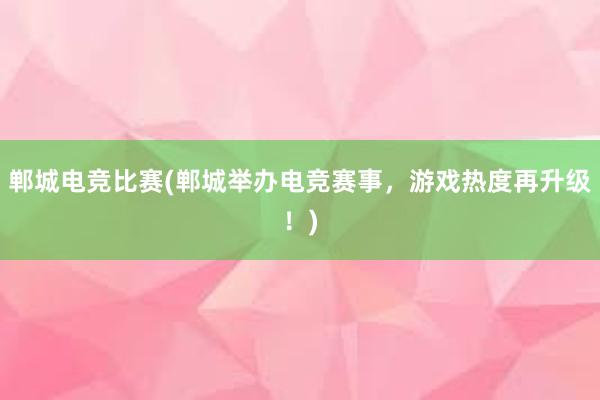 郸城电竞比赛(郸城举办电竞赛事，游戏热度再升级！)